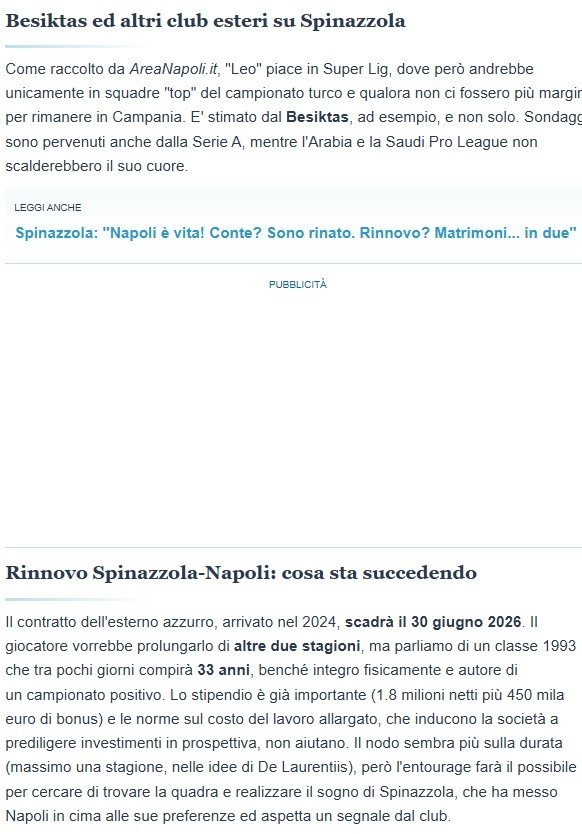 Besiktas ed altri club esteri su Spinazzola

Come raccolto da AreaNapoli.it, "Leo" piace in Super Lig, dove però andrebbe unicamente in squadre "top" del campionato turco e qualora non ci fossero più margin per rimanere in Campania. E' stimato dal Besiktas, ad esempio, e non solo. Sondagg sono pervenuti anche dalla Serie A, mentre l'Arabia e la Saudi Pro League non scalderebbero il suo cuore.

LEGGI ANCHE

Spinazzola: "Napoli è vita! Conte? Sono rinato. Rinnovo? Matrimoni... in due"

PUBBLICITÀ

Rinnovo Spinazzola-Napoli: cosa sta succedendo

Il contratto dell'esterno azzurro, arrivato nel 2024, scadrà il 30 giugno 2026. Il giocatore vorrebbe prolungarlo di altre due stagioni, ma parliamo di un classe 1993 che tra pochi giorni compirà 33 anni, benché integro fisicamente e autore di un campionato positivo. Lo stipendio è già importante (1.8 milioni netti più 450 mila euro di bonus) e le norme sul costo del lavoro allargato, che inducono la società a prediligere investimenti in prospettiva, non aiutano. Il nodo sembra più sulla durata (massimo una stagione, nelle idee di De Laurentiis), però l'entourage farà il possibile per cercare di trovare la quadra e realizzare il sogno di Spinazzola, che ha messo Napoli in cima alle sue preferenze ed aspetta un segnale dal club.